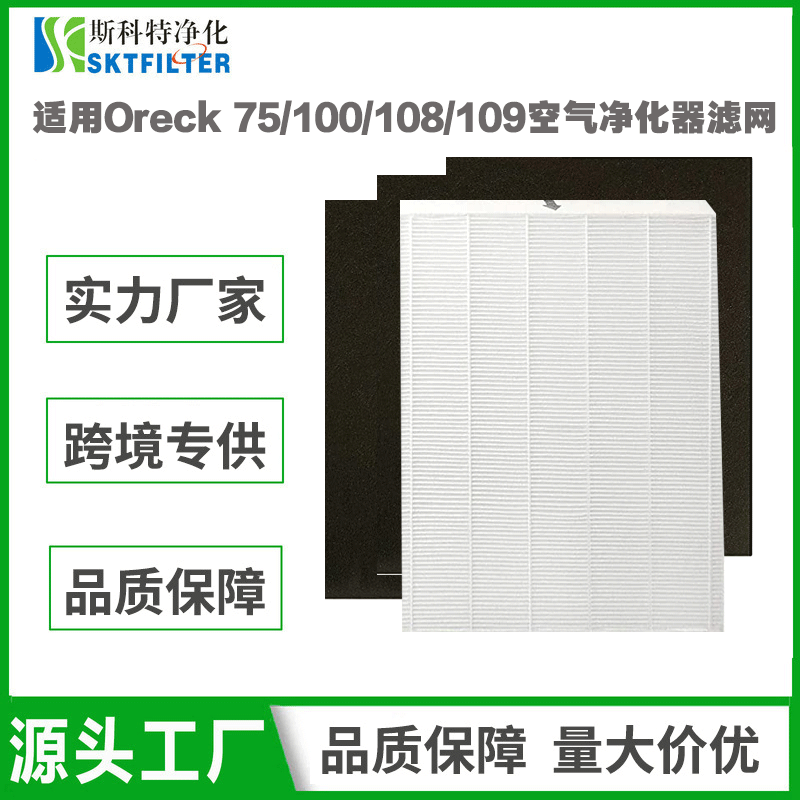 斯科特净化
SKTFILTER

适用Oreck 75/100/108/109空气净化器滤网

实力厂家

跨境专供

品质保障

源头工厂

品质保障 量大价优